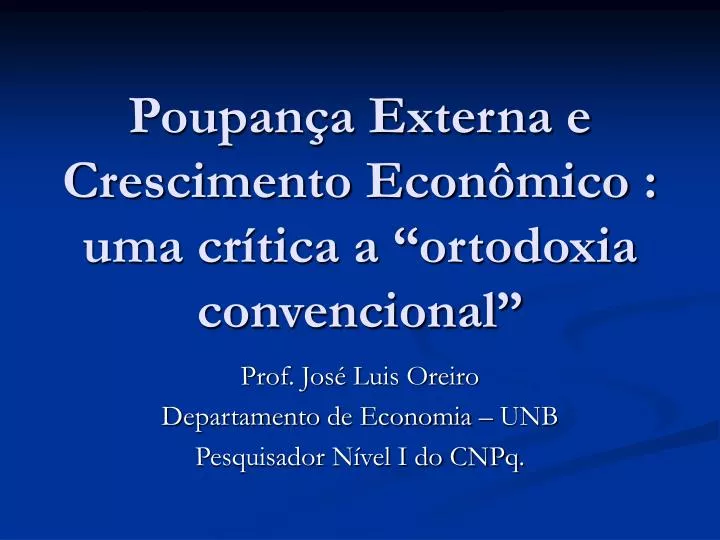 Poupança Externa e Crescimento Econômico : uma crítica a “ortodoxia convencional”

Prof. José Luis Oreiro
Departamento de Economia – UNB
Pesquisador Nível I do CNPq.